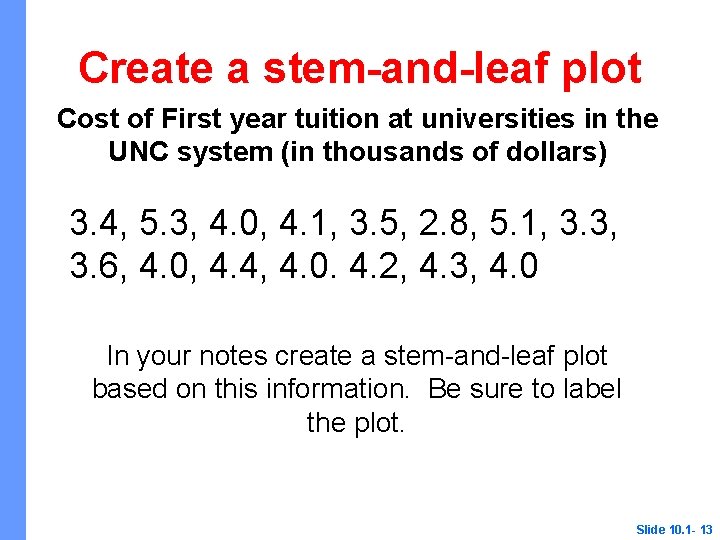 Create a stem-and-leaf plot

Cost of First year tuition at universities in the UNC system (in thousands of dollars)

3.4, 5.3, 4.0, 4.1, 3.5, 2.8, 5.1, 3.3, 3.6, 4.0, 4.4, 4.0. 4.2, 4.3, 4.0

In your notes create a stem-and-leaf plot based on this information. Be sure to label the plot.

Slide 10.1- 13